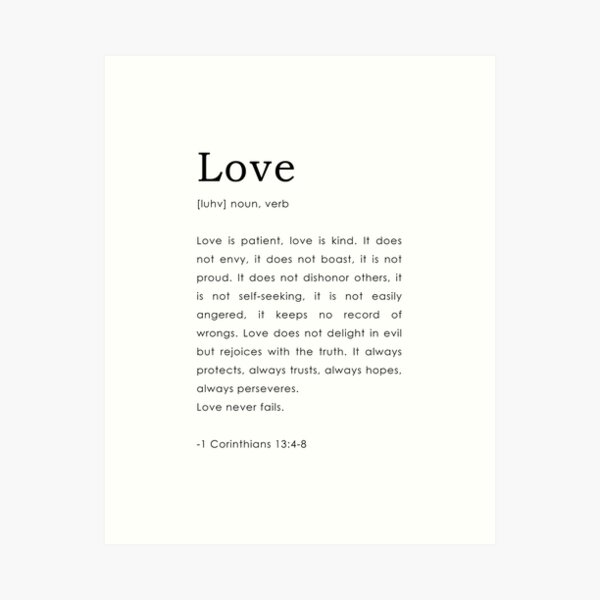 Love

[luhv] noun, verb

Love is patient, love is kind. It does not envy, it does not boast, it is not proud. It does not dishonor others, it is not self-seeking, it is not easily angered, it keeps no record of wrongs. Love does not delight in evil but rejoices with the truth. It always protects, always trusts, always hopes, always perseveres.
Love never fails.

-1 Corinthians 13:4-8